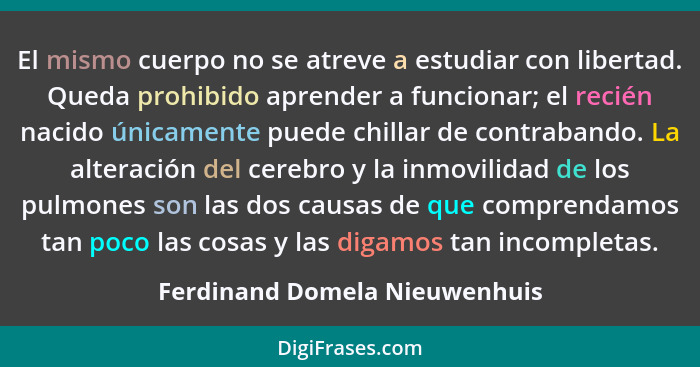 El mismo cuerpo no se atreve a estudiar con libertad. Queda prohibido aprender a funcionar; el recién nacido únicamente puede chillar de contrabando. La alteración del cerebro y la inmovilidad de los pulmones son las dos causas de que comprendamos tan poco las cosas y las digamos tan incompletas.

Ferdinand Domela Nieuwenhuis

DigiFrases.com